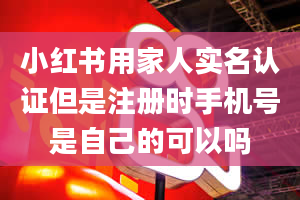 小红书用家人实名认证但是注册时手机号是自己的可以吗